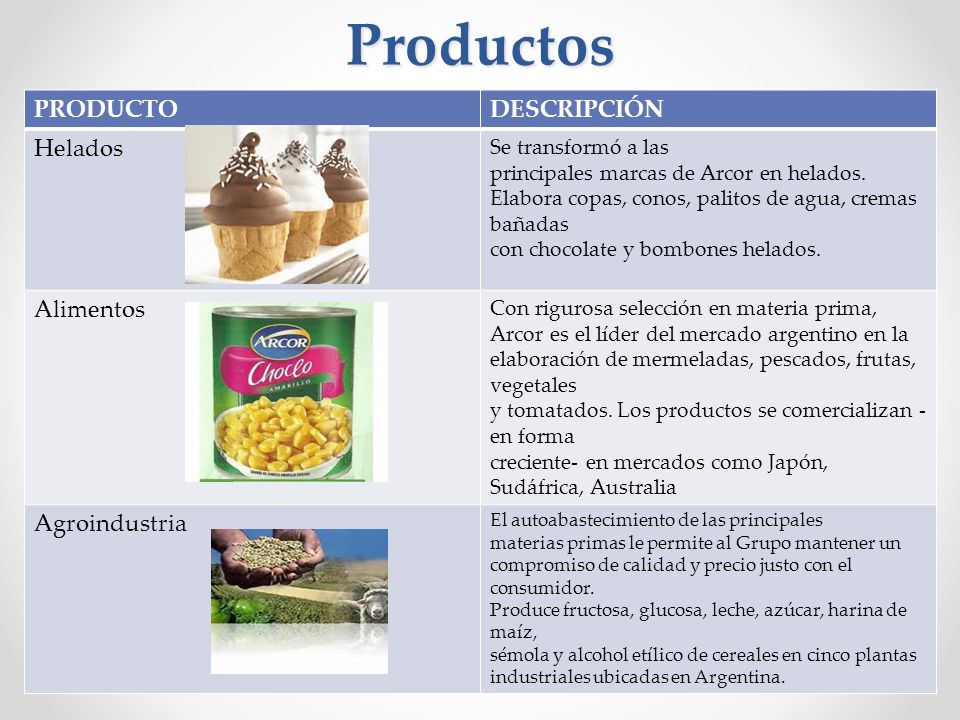 Productos

| PRODUCTO | DESCRIPCIÓN |
|---|---|
| Helados | Se transformó a las principales marcas de Arcor en helados. Elabora copas, conos, palitos de agua, cremas bañadas con chocolate y bombones helados. |
| Alimentos ARCOR Choclo AMARILLO | Con rigurosa selección en materia prima, Arcor es el líder del mercado argentino en la elaboración de mermeladas, pescados, frutas, vegetales y tomatados. Los productos se comercializan -en forma creciente- en mercados como Japón, Sudáfrica, Australia |
| Agroindustria | El autoabastecimiento de las principales materias primas le permite al Grupo mantener un compromiso de calidad y precio justo con el consumidor. Produce fructosa, glucosa, leche, azúcar, harina de maíz, sémola y alcohol etílico de cereales en cinco plantas industriales ubicadas en Argentina. |